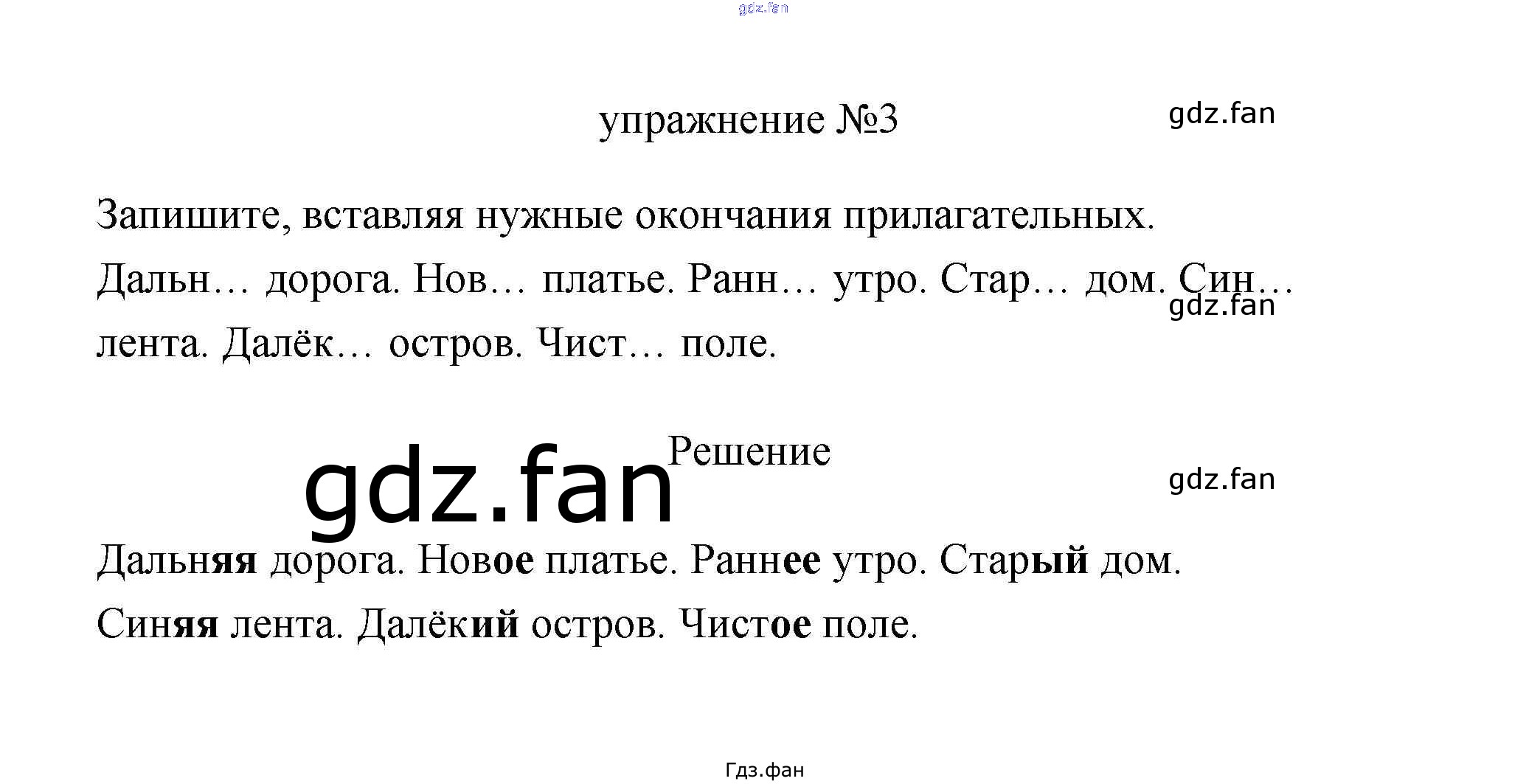 упражнение №3

Запишите, вставляя нужные окончания прилагательных.

Дальн… дорога. Нов… платье. Ранн… утро. Стар… дом. Син… лента. Далёк… остров. Чист… поле.

Решение

Дальняя дорога. Новое платье. Раннее утро. Старый дом. Синяя лента. Далёкий остров. Чистое поле.

Гдз.фан

gdz.fan